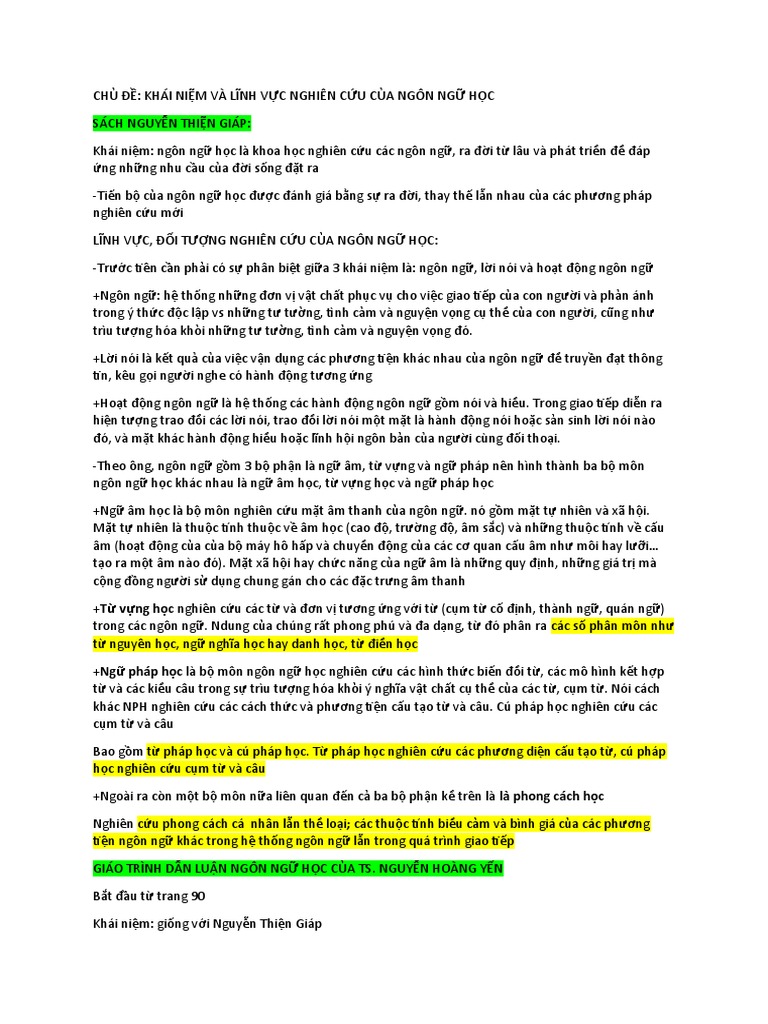 CHỦ ĐỀ: KHÁI NIỆM VÀ LĨNH VỰC NGHIÊN CỨU CỦA NGÔN NGỮ HỌC

SÁCH NGUYỄN THIỆN GIÁP:

Khái niệm: ngôn ngữ học là khoa học nghiên cứu các ngôn ngữ, ra đời từ lâu và phát triển để đáp ứng những nhu cầu của đời sống đặt ra

-Tiến bộ của ngôn ngữ học được đánh giá bằng sự ra đời, thay thế lẫn nhau của các phương pháp nghiên cứu mới

LĨNH VỰC, ĐỐI TƯỢNG NGHIÊN CỨU CỦA NGÔN NGỮ HỌC:

-Trước tiên cần phải có sự phân biệt giữa 3 khái niệm là: ngôn ngữ, lời nói và hoạt động ngôn ngữ

+Ngôn ngữ: hệ thống những đơn vị vật chất phục vụ cho việc giao tiếp của con người và phản ánh trong ý thức độc lập vs những tư tưởng, tình cảm và nguyện vọng cụ thể của con người, cũng như trìu tượng hóa khỏi những tư tưởng, tình cảm và nguyện vọng đó.

+Lời nói là kết quả của việc vận dụng các phương tiện khác nhau của ngôn ngữ để truyền đạt thông tin, kêu gọi người nghe có hành động tương ứng

+Hoạt động ngôn ngữ là hệ thống các hành động ngôn ngữ gồm nói và hiểu. Trong giao tiếp diễn ra hiện tượng trao đổi các lời nói, trao đổi lời nói một mặt là hành động nói hoặc sản sinh lời nói nào đó, và mặt khác hành động hiểu hoặc lĩnh hội ngôn bản của người cùng đối thoại.

-Theo ông, ngôn ngữ gồm 3 bộ phận là ngữ âm, từ vựng và ngữ pháp nên hình thành ba bộ môn ngôn ngữ học khác nhau là ngữ âm học, từ vựng học và ngữ pháp học

+Ngữ âm học là bộ môn nghiên cứu mặt âm thanh của ngôn ngữ. nó gồm mặt tự nhiên và xã hội. Mặt tự nhiên là thuộc tính thuộc về âm học (cao độ, trường độ, âm sắc) và những thuộc tính về cấu âm (hoạt động của của bộ máy hô hấp và chuyển động của các cơ quan cấu âm như môi hay lưỡi… tạo ra một âm nào đó). Mặt xã hội hay chức năng của ngữ âm là những quy định, những giá trị mà cộng đồng người sử dụng chung gán cho các đặc trưng âm thanh

+Từ vựng học nghiên cứu các từ và đơn vị tương ứng với từ (cụm từ cố định, thành ngữ, quán ngữ) trong các ngôn ngữ. Ndung của chúng rất phong phú và đa dạng, từ đó phân ra các số phân môn như từ nguyên học, ngữ nghĩa học hay danh học, từ điển học

+Ngữ pháp học là bộ môn ngôn ngữ học nghiên cứu các hình thức biến đổi từ, các mô hình kết hợp từ và các kiểu câu trong sự trìu tượng hóa khỏi ý nghĩa vật chất cụ thể của các từ, cụm từ. Nói cách khác NPH nghiên cứu các cách thức và phương tiện cấu tạo từ và câu. Cú pháp học nghiên cứu các cụm từ và câu

Bao gồm từ pháp học và cú pháp học. Từ pháp học nghiên cứu các phương diện cấu tạo từ, cú pháp học nghiên cứu cụm từ và câu

+Ngoài ra còn một bộ môn nữa liên quan đến cả ba bộ phận kể trên là là phong cách học

Nghiên cứu phong cách cá nhân lẫn thể loại; các thuộc tính biểu cảm và bình giá của các phương tiện ngôn ngữ khác trong hệ thống ngôn ngữ lẫn trong quá trình giao tiếp

GIÁO TRÌNH DẪN LUẬN NGÔN NGỮ HỌC CỦA TS. NGUYỄN HOÀNG YẾN

Bắt đầu từ trang 90

Khái niệm: giống với Nguyễn Thiện Giáp